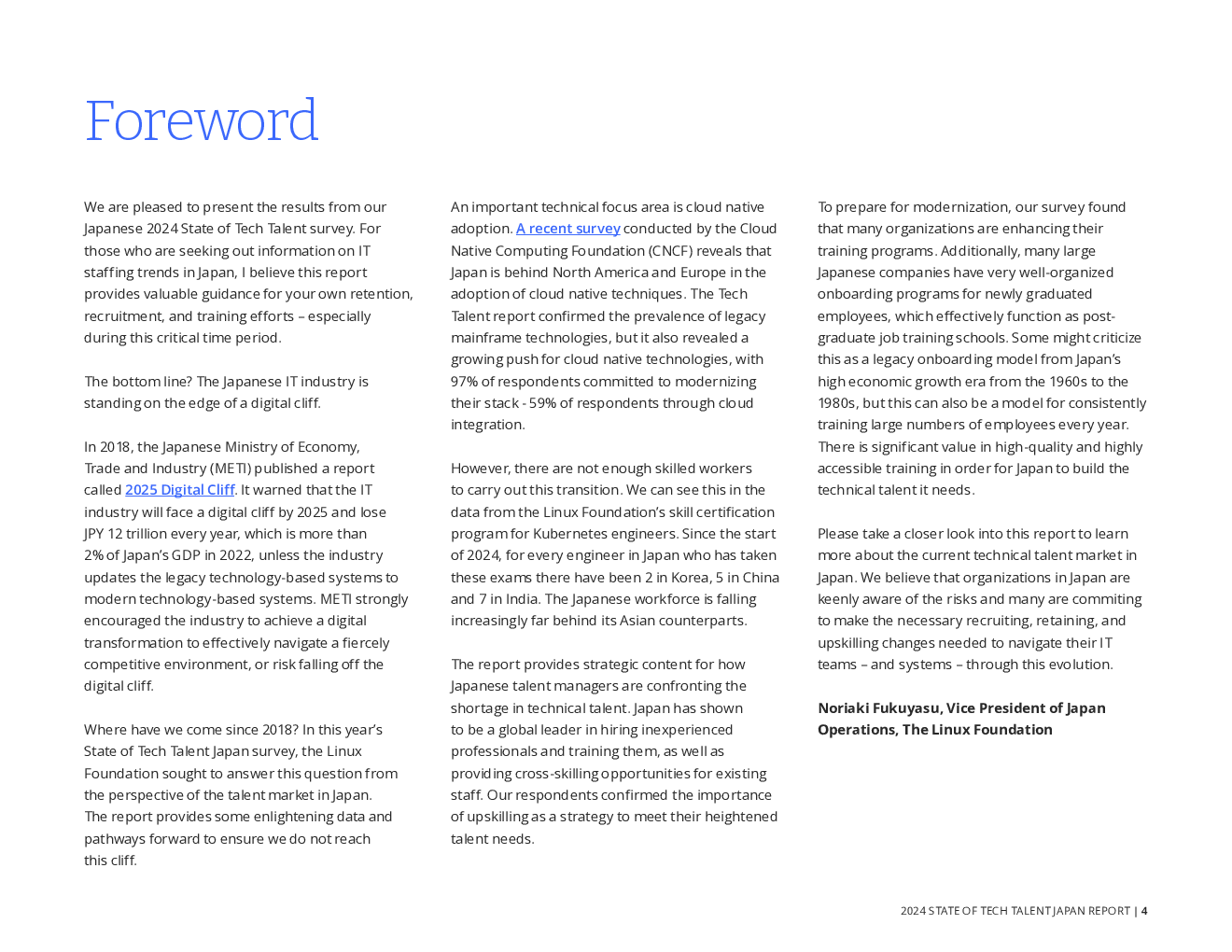 Foreword

We are pleased to present the results from our Japanese 2024 State of Tech Talent survey. For those who are seeking out information on IT staffing trends in Japan, I believe this report provides valuable guidance for your own retention, recruitment, and training efforts – especially during this critical time period.

The bottom line? The Japanese IT industry is standing on the edge of a digital cliff.

In 2018, the Japanese Ministry of Economy, Trade and Industry (METI) published a report called 2025 Digital Cliff. It warned that the IT industry will face a digital cliff by 2025 and lose JPY 12 trillion every year, which is more than 2% of Japan's GDP in 2022, unless the industry updates the legacy technology-based systems to modern technology-based systems. METI strongly encouraged the industry to achieve a digital transformation to effectively navigate a fiercely competitive environment, or risk falling off the digital cliff.

Where have we come since 2018? In this year's State of Tech Talent Japan survey, the Linux Foundation sought to answer this question from the perspective of the talent market in Japan. The report provides some enlightening data and pathways forward to ensure we do not reach this cliff.

An important technical focus area is cloud native adoption. A recent survey conducted by the Cloud Native Computing Foundation (CNCF) reveals that Japan is behind North America and Europe in the adoption of cloud native techniques. The Tech Talent report confirmed the prevalence of legacy mainframe technologies, but it also revealed a growing push for cloud native technologies, with 97% of respondents committed to modernizing their stack - 59% of respondents through cloud integration.

However, there are not enough skilled workers to carry out this transition. We can see this in the data from the Linux Foundation's skill certification program for Kubernetes engineers. Since the start of 2024, for every engineer in Japan who has taken these exams there have been 2 in Korea, 5 in China and 7 in India. The Japanese workforce is falling increasingly far behind its Asian counterparts.

The report provides strategic content for how Japanese talent managers are confronting the shortage in technical talent. Japan has shown to be a global leader in hiring inexperienced professionals and training them, as well as providing cross-skilling opportunities for existing staff. Our respondents confirmed the importance of upskilling as a strategy to meet their heightened talent needs.

To prepare for modernization, our survey found that many organizations are enhancing their training programs. Additionally, many large Japanese companies have very well-organized onboarding programs for newly graduated employees, which effectively function as post-graduate job training schools. Some might criticize this as a legacy onboarding model from Japan's high economic growth era from the 1960s to the 1980s, but this can also be a model for consistently training large numbers of employees every year. There is significant value in high-quality and highly accessible training in order for Japan to build the technical talent it needs.

Please take a closer look into this report to learn more about the current technical talent market in Japan. We believe that organizations in Japan are keenly aware of the risks and many are commiting to make the necessary recruiting, retaining, and upskilling changes needed to navigate their IT teams – and systems – through this evolution.

Noriaki Fukuyasu, Vice President of Japan Operations, The Linux Foundation

2024 STATE OF TECH TALENT JAPAN REPORT | 4